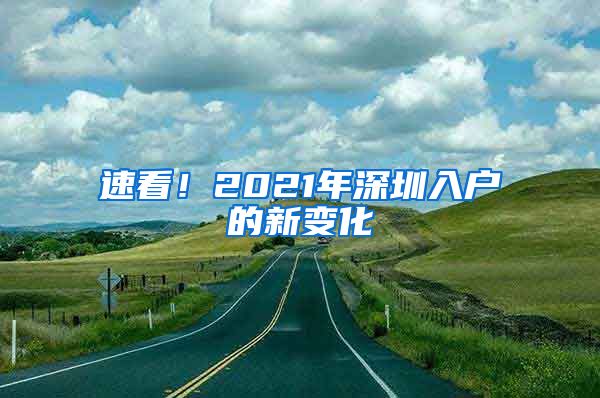 速看！2021年深圳入户的新变化